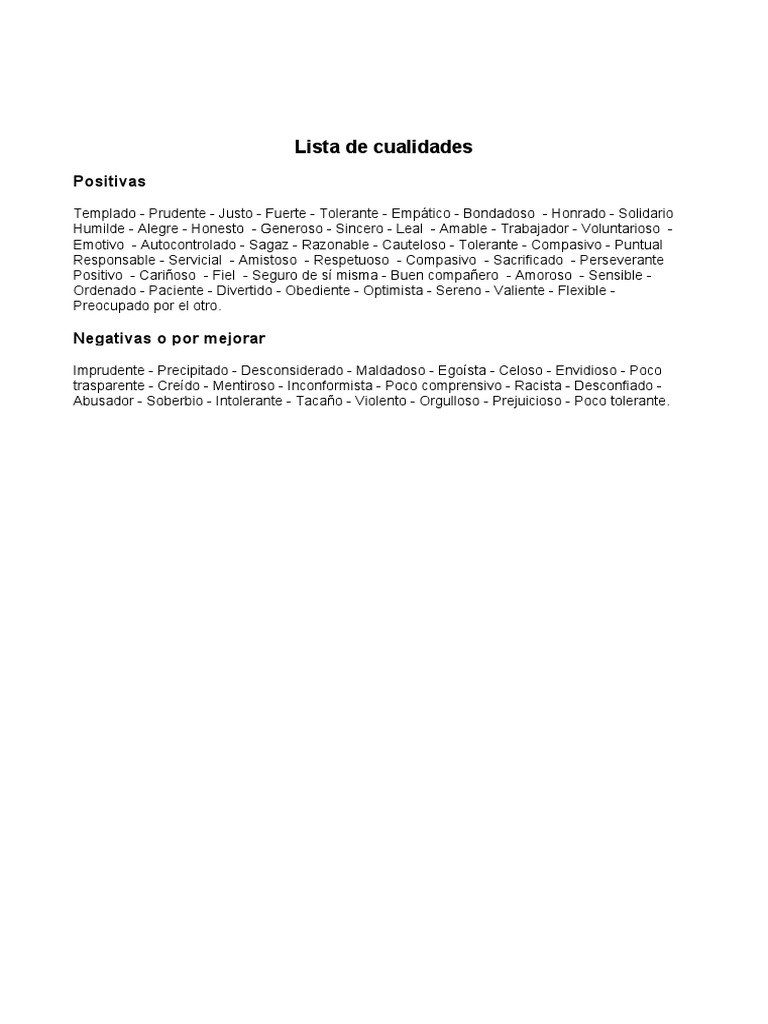 Lista de cualidades

Positivas

Templado - Prudente - Justo - Fuerte - Tolerante - Empático - Bondadoso - Honrado - Solidario Humilde - Alegre - Honesto - Generoso - Sincero - Leal - Amable - Trabajador - Voluntarioso - Emotivo - Autocontrolado - Sagaz - Razonable - Cauteloso - Tolerante - Compasivo - Puntual Responsable - Servicial - Amistoso - Respetuoso - Compasivo - Sacrificado - Perseverante Positivo - Cariñoso - Fiel - Seguro de sí misma - Buen compañero - Amoroso - Sensible - Ordenado - Paciente - Divertido - Obediente - Optimista - Sereno - Valiente - Flexible - Preocupado por el otro.

Negativas o por mejorar

Imprudente - Precipitado - Desconsiderado - Maldadoso - Egoísta - Celoso - Envidioso - Poco trasparente - Creído - Mentiroso - Inconformista - Poco comprensivo - Racista - Desconfiado - Abusador - Soberbio - Intolerante - Tacaño - Violento - Orgulloso - Prejuicioso - Poco tolerante.